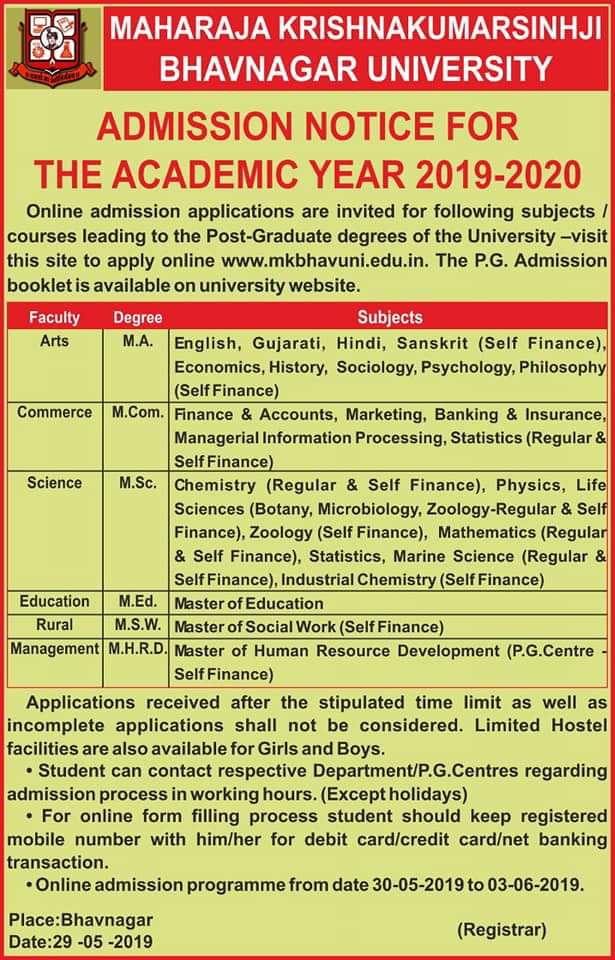 MAHARAJA KRISHNAKUMARSINHJI BHAVNAGAR UNIVERSITY

ADMISSION NOTICE FOR THE ACADEMIC YEAR 2019-2020

Online admission applications are invited for following subjects / courses leading to the Post-Graduate degrees of the University –visit this site to apply online www.mkbhavuni.edu.in. The P.G. Admission booklet is available on university website.

| Faculty | Degree | Subjects |
|---|---|---|
| Arts | M.A. | English, Gujarati, Hindi, Sanskrit (Self Finance), Economics, History, Sociology, Psychology, Philosophy (Self Finance) |
| Commerce | M.Com. | Finance & Accounts, Marketing, Banking & Insurance, Managerial Information Processing, Statistics (Regular & Self Finance) |
| Science | M.Sc. | Chemistry (Regular & Self Finance), Physics, Life Sciences (Botany, Microbiology, Zoology-Regular & Self Finance), Zoology (Self Finance), Mathematics (Regular & Self Finance), Statistics, Marine Science (Regular & Self Finance), Industrial Chemistry (Self Finance) |
| Education | M.Ed. | Master of Education |
| Rural | M.S.W. | Master of Social Work (Self Finance) |
| Management | M.H.R.D. | Master of Human Resource Development (P.G.Centre - Self Finance) |

Applications received after the stipulated time limit as well as incomplete applications shall not be considered. Limited Hostel facilities are also available for Girls and Boys.

• Student can contact respective Department/P.G.Centres regarding admission process in working hours. (Except holidays)

• For online form filling process student should keep registered mobile number with him/her for debit card/credit card/net banking transaction.

• Online admission programme from date 30-05-2019 to 03-06-2019.

Place:Bhavnagar
Date:29 -05 -2019

(Registrar)